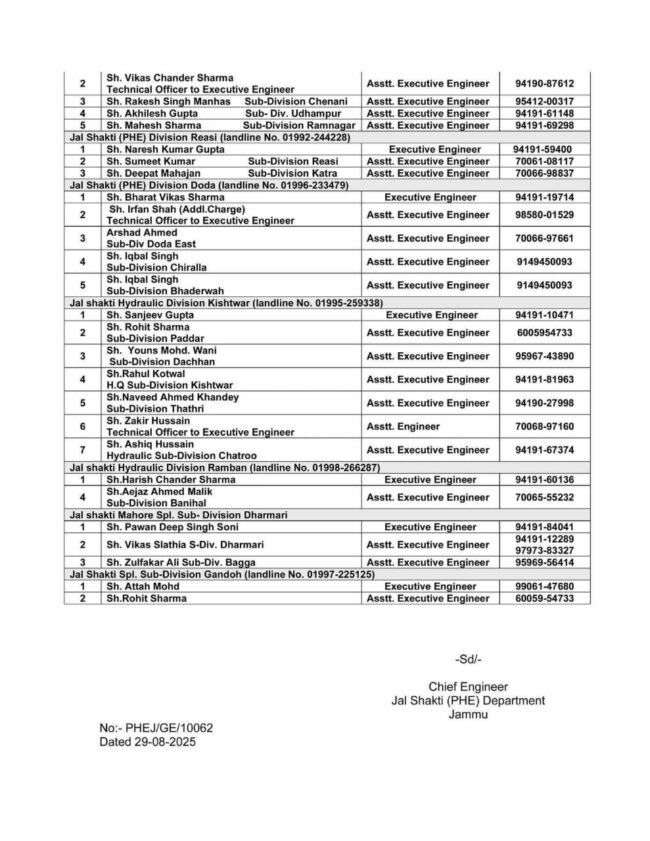 | 2 | Sh. Vikas Chander Sharma Technical Officer to Executive Engineer | Asstt. Executive Engineer | 94190-87612 |
|---|---|---|---|
| 3 | Sh. Rakesh Singh Manhas Sub-Division Chenani | Asstt. Executive Engineer | 95412-00317 |
| 4 | Sh. Akhilesh Gupta Sub- Div. Udhampur | Asstt. Executive Engineer | 94191-61148 |
| 5 | Sh. Mahesh Sharma Sub-Division Ramnagar | Asstt. Executive Engineer | 94191-69298 |
| Jal Shakti (PHE) Division Reasi (landline No. 01992-244228) | | | |
| 1 | Sh. Naresh Kumar Gupta | Executive Engineer | 94191-59400 |
| 2 | Sh. Sumeet Kumar Sub-Division Reasi | Asstt. Executive Engineer | 70061-08117 |
| 3 | Sh. Deepat Mahajan Sub-Division Katra | Asstt. Executive Engineer | 70066-98837 |
| Jal Shakti (PHE) Division Doda (landline No. 01996-233479) | | | |
| 1 | Sh. Bharat Vikas Sharma | Executive Engineer | 94191-19714 |
| 2 | Sh. Irfan Shah (Addl.Charge) Technical Officer to Executive Engineer | Asstt. Executive Engineer | 98580-01529 |
| 3 | Arshad Ahmed Sub-Div Doda East | Asstt. Executive Engineer | 70066-97661 |
| 4 | Sh. Iqbal Singh Sub-Division Chiralla | Asstt. Executive Engineer | 9149450093 |
| 5 | Sh. Iqbal Singh Sub-Division Bhaderwah | Asstt. Executive Engineer | 9149450093 |
| Jal shakti Hydraulic Division Kishtwar (landline No. 01995-259338) | | | |
| 1 | Sh. Sanjeev Gupta | Executive Engineer | 94191-10471 |
| 2 | Sh. Rohit Sharma Sub-Division Paddar | Asstt. Executive Engineer | 6005954733 |
| 3 | Sh. Youns Mohd. Wani Sub-Division Dachhan | Asstt. Executive Engineer | 95967-43890 |
| 4 | Sh.Rahul Kotwal H.Q Sub-Division Kishtwar | Asstt. Executive Engineer | 94191-81963 |
| 5 | Sh.Naveed Ahmed Khandey Sub-Division Thathri | Asstt. Executive Engineer | 94190-27998 |
| 6 | Sh. Zakir Hussain Technical Officer to Executive Engineer | Asstt. Engineer | 70068-97160 |
| 7 | Sh. Ashiq Hussain Hydraulic Sub-Division Chatroo | Asstt. Executive Engineer | 94191-67374 |
| Jal shakti Hydraulic Division Ramban (landline No. 01998-266287) | | | |
| 1 | Sh.Harish Chander Sharma | Executive Engineer | 94191-60136 |
| 4 | Sh.Aejaz Ahmed Malik Sub-Division Banihal | Asstt. Executive Engineer | 70065-55232 |
| Jal shakti Mahore Spl. Sub- Division Dharmari | | | |
| 1 | Sh. Pawan Deep Singh Soni | Executive Engineer | 94191-84041 |
| 2 | Sh. Vikas Slathia S-Div. Dharmari | Asstt. Executive Engineer | 94191-12289 97973-83327 |
| 3 | Sh. Zulfakar Ali Sub-Div. Bagga | Asstt. Executive Engineer | 95969-56414 |
| Jal Shakti Spl. Sub-Division Gandoh (landline No. 01997-225125) | | | |
| 1 | Sh. Attah Mohd | Executive Engineer | 99061-47680 |
| 2 | Sh.Rohit Sharma | Asstt. Executive Engineer | 60059-54733 |

-Sd/-

Chief Engineer
Jal Shakti (PHE) Department
Jammu

No:- PHEJ/GE/10062
Dated 29-08-2025